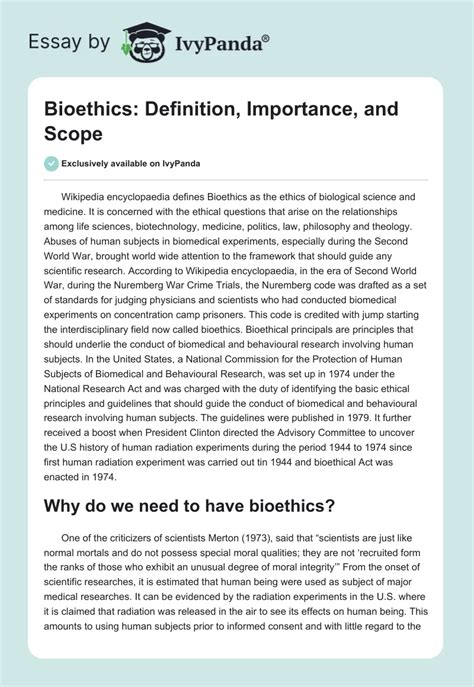 Essay by IvyPanda®

Bioethics: Definition, Importance, and Scope

Exclusively available on IvyPanda

Wikipedia encyclopaedia defines Bioethics as the ethics of biological science and medicine. It is concerned with the ethical questions that arise on the relationships among life sciences, biotechnology, medicine, politics, law, philosophy and theology. Abuses of human subjects in biomedical experiments, especially during the Second World War, brought world wide attention to the framework that should guide any scientific research. According to Wikipedia encyclopaedia, in the era of Second World War, during the Nuremberg War Crime Trials, the Nuremberg code was drafted as a set of standards for judging physicians and scientists who had conducted biomedical experiments on concentration camp prisoners. This code is credited with jump starting the interdisciplinary field now called bioethics. Bioethical principals are principles that should underlie the conduct of biomedical and behavioural research involving human subjects. In the United States, a National Commission for the Protection of Human Subjects of Biomedical and Behavioural Research, was set up in 1974 under the National Research Act and was charged with the duty of identifying the basic ethical principles and guidelines that should guide the conduct of biomedical and behavioural research involving human subjects. The guidelines were published in 1979. It further received a boost when President Clinton directed the Advisory Committee to uncover the U.S history of human radiation experiments during the period 1944 to 1974 since first human radiation experiment was carried out tin 1944 and bioethical Act was enacted in 1974.

Why do we need to have bioethics?

One of the criticizers of scientists Merton (1973), said that "scientists are just like normal mortals and do not possess special moral qualities; they are not 'recruited form the ranks of those who exhibit an unusual degree of moral integrity'" From the onset of scientific researches, it is estimated that human being were used as subject of major medical researches. It can be evidenced by the radiation experiments in the U.S. where it is claimed that radiation was released in the air to see its effects on human being. This amounts to using human subjects prior to informed consent and with little regard to the